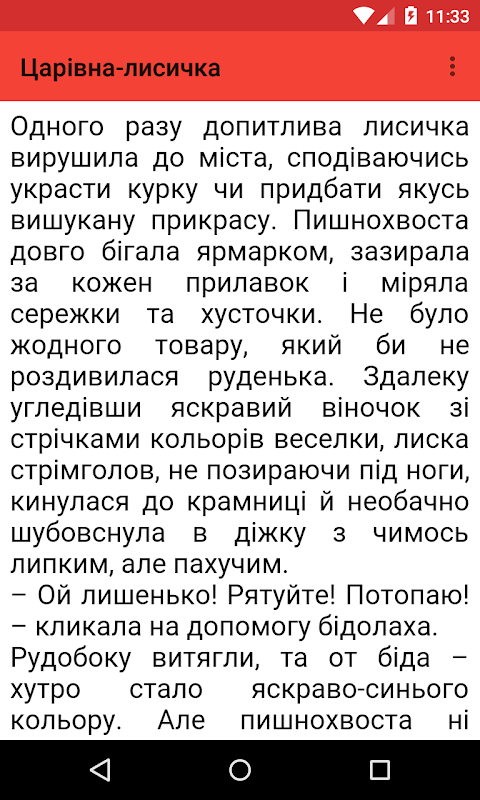 11:33

Царівна-лисичка

Одного разу допитлива лисичка вирушила до міста, сподіваючись украсти курку чи придбати якусь вишукану прикрасу. Пишнохвоста довго бігала ярмарком, зазирала за кожен прилавок і міряла сережки та хусточки. Не було жодного товару, який би не роздивилася руденька. Здалеку угледівши яскравий віночок зі стрічками кольорів веселки, лиска стрімголов, не позираючи під ноги, кинулася до крамниці й необачно шубовснула в діжку з чимось липким, але пахучим.
– Ой лишенько! Рятуйте! Потопаю! – кликала на допомогу бідолаха.
Рудобоку витягли, та от біда – хутро стало яскраво-синього кольору. Але пишнохвоста ні